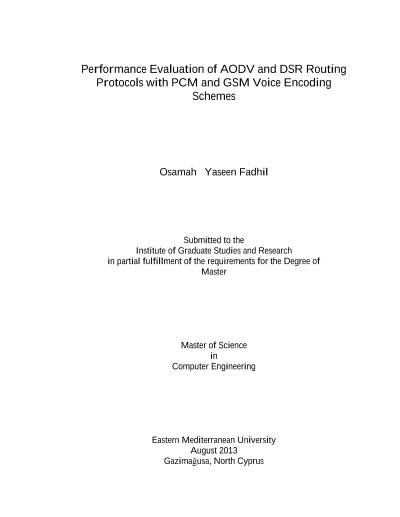 Performance Evaluation of AODV and DSR Routing Protocols with PCM and GSM Voice Encoding Schemes

Osamah Yaseen Fadhil

Submitted to the
Institute of Graduate Studies and Research
in partial fulfillment of the requirements for the Degree of
Master

Master of Science
in
Computer Engineering

Eastern Mediterranean University
August 2013
Gazimağusa, North Cyprus